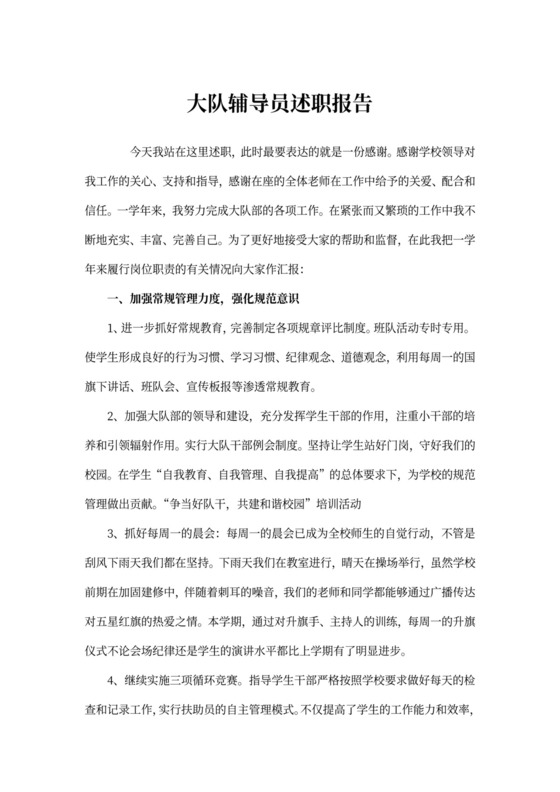 大队辅导员述职报告

今天我站在这里述职，此时最要表达的就是一份感谢。感谢学校领导对我工作的关心、支持和指导，感谢在座的全体老师在工作中给予的关爱、配合和信任。一学年来，我努力完成大队部的各项工作。在紧张而又繁琐的工作中我不断地充实、丰富、完善自己。为了更好地接受大家的帮助和监督，在此我把一学年来履行岗位职责的有关情况向大家作汇报：

一、加强常规管理力度，强化规范意识

1、进一步抓好常规教育，完善制定各项规章评比制度。班队活动专时专用。使学生形成良好的行为习惯、学习习惯、纪律观念、道德观念，利用每周一的国旗下讲话、班队会、宣传板报等渗透常规教育。

2、加强大队部的领导和建设，充分发挥学生干部的作用，注重小干部的培养和引领辐射作用。实行大队干部例会制度。坚持让学生站好门岗，守好我们的校园。在学生“自我教育、自我管理、自我提高”的总体要求下，为学校的规范管理做出贡献。“争当好队干，共建和谐校园”培训活动

3、抓好每周一的晨会：每周一的晨会已成为全校师生的自觉行动，不管是刮风下雨天我们都在坚持。下雨天我们在教室进行，晴天在操场举行，虽然学校前期在加固建修中，伴随着刺耳的噪音，我们的老师和同学都能够通过广播传达对五星红旗的热爱之情。本学期，通过对升旗手、主持人的训练，每周一的升旗仪式不论会场纪律还是学生的演讲水平都比上学期有了明显进步。

4、继续实施三项循环竞赛。指导学生干部严格按照学校要求做好每天的检查和记录工作，实行扶助员的自主管理模式。不仅提高了学生的工作能力和效率，